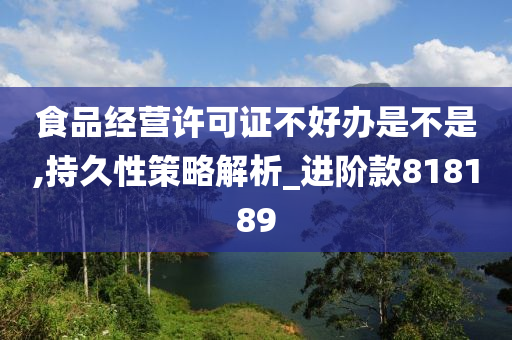 食品经营许可证不好办是不是,持久性策略解析_进阶款818189